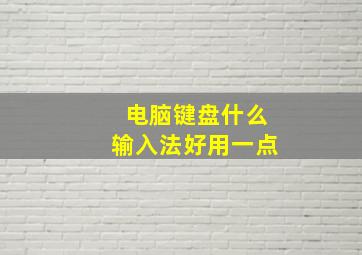 电脑键盘什么
输入法好用一点